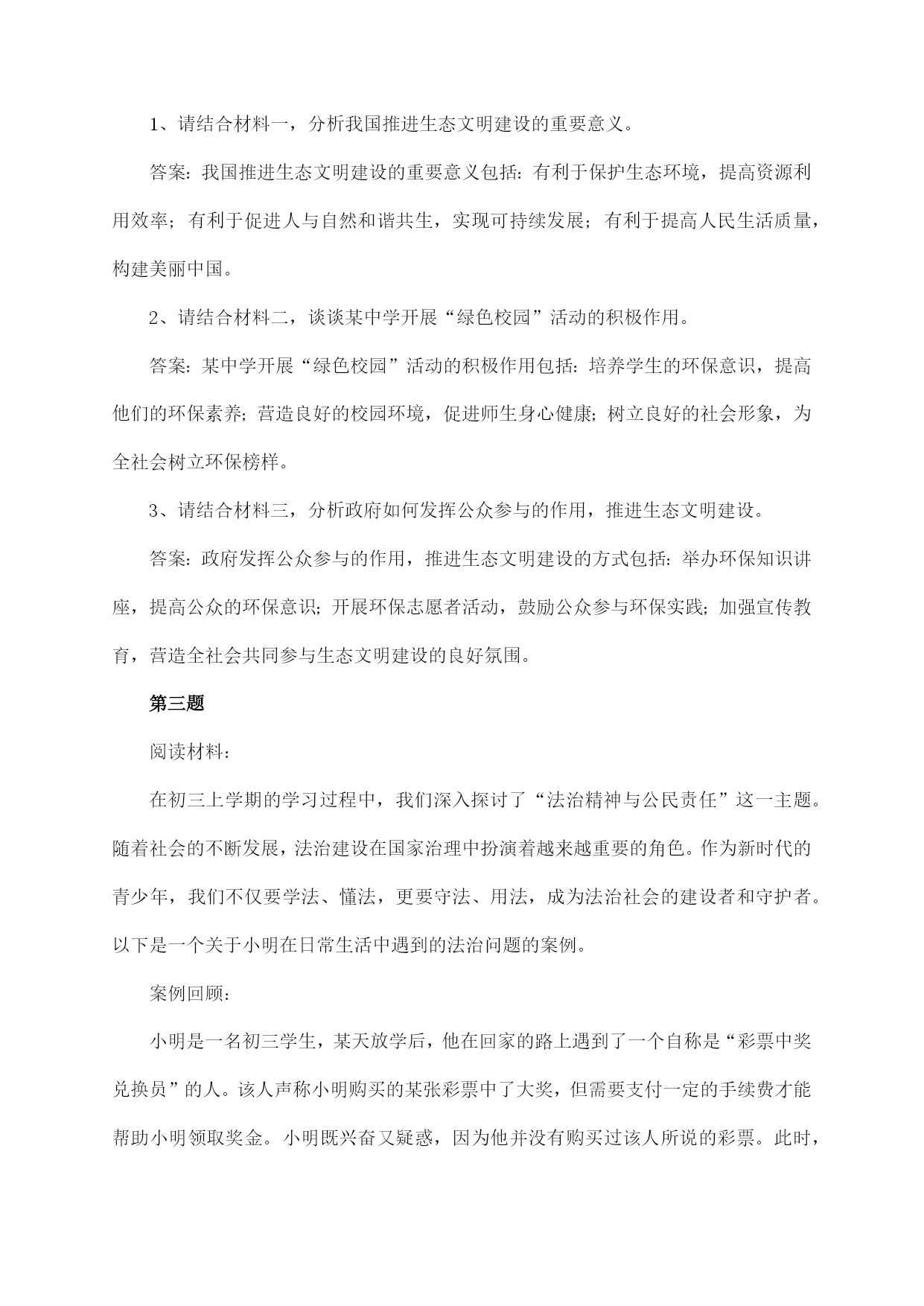 1、请结合材料一，分析我国推进生态文明建设的重要意义。

答案：我国推进生态文明建设的重要意义包括：有利于保护生态环境，提高资源利用效率；有利于促进人与自然和谐共生，实现可持续发展；有利于提高人民生活质量，构建美丽中国。

2、请结合材料二，谈谈某中学开展“绿色校园”活动的积极作用。

答案：某中学开展“绿色校园”活动的积极作用包括：培养学生的环保意识，提高他们的环保素养；营造良好的校园环境，促进师生身心健康；树立良好的社会形象，为全社会树立环保榜样。

3、请结合材料三，分析政府如何发挥公众参与的作用，推进生态文明建设。

答案：政府发挥公众参与的作用，推进生态文明建设的方式包括：举办环保知识讲座，提高公众的环保意识；开展环保志愿者活动，鼓励公众参与环保实践；加强宣传教育，营造全社会共同参与生态文明建设的良好氛围。

第三题

阅读材料：

在初三上学期的学习过程中，我们深入探讨了“法治精神与公民责任”这一主题。随着社会的不断发展，法治建设在国家治理中扮演着越来越重要的角色。作为新时代的青少年，我们不仅要学法、懂法，更要守法、用法，成为法治社会的建设者和守护者。以下是一个关于小明在日常生活中遇到的法治问题的案例。

案例回顾：

小明是一名初三学生，某天放学后，他在回家的路上遇到了一个自称是“彩票中奖兑换员”的人。该人声称小明购买的某张彩票中了大奖，但需要支付一定的手续费才能帮助小明领取奖金。小明既兴奋又疑惑，因为他并没有购买过该人所说的彩票。此时，